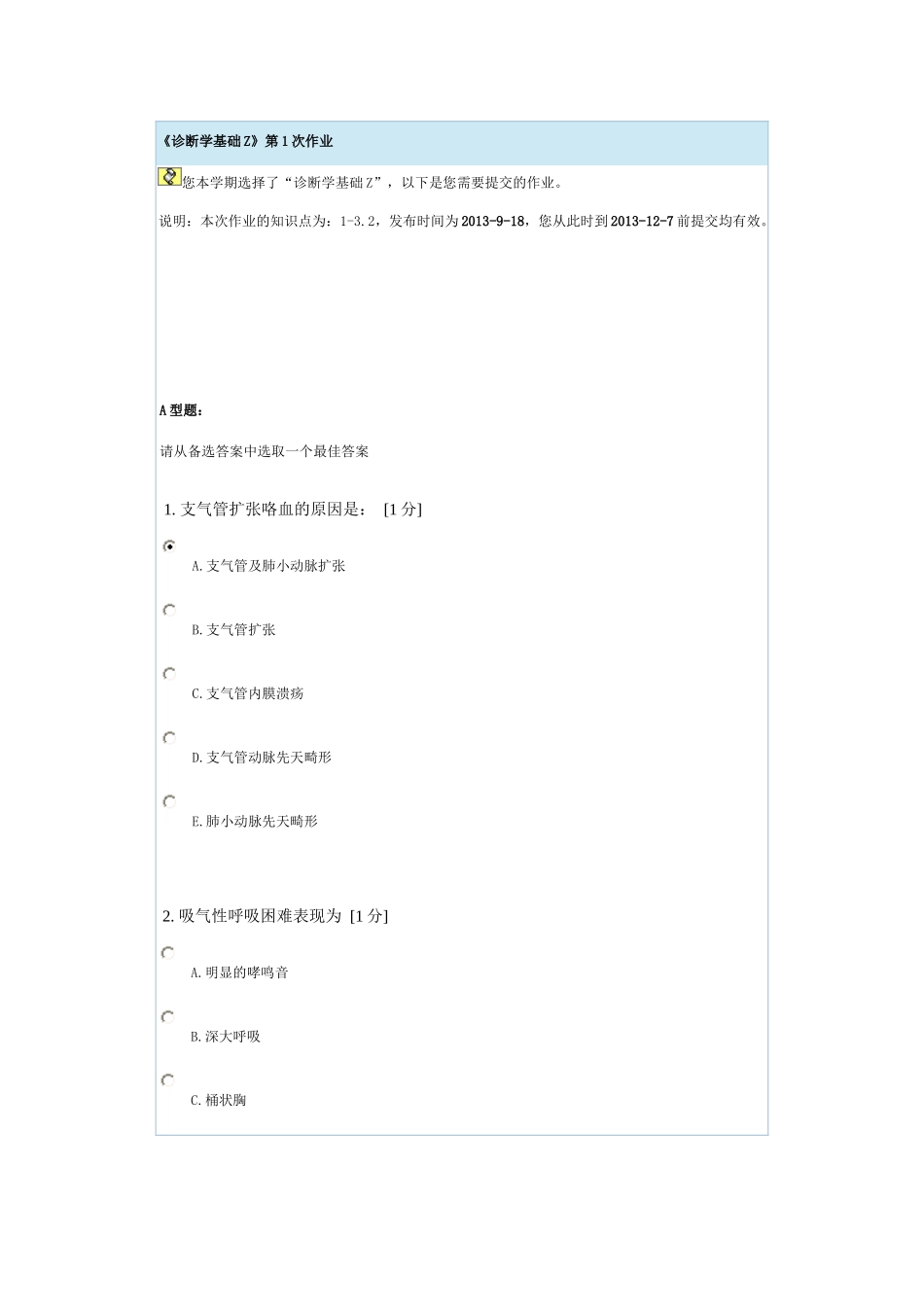 《诊断学基础Z》第1次作业

您本学期选择了“诊断学基础Z”，以下是您需要提交的作业。

说明：本次作业的知识点为：1-3.2，发布时间为2013-9-18，您从此时到2013-12-7前提交均有效。

A型题：

请从备选答案中选取一个最佳答案

1. 支气管扩张咯血的原因是： [1分]

A. 支气管及肺小动脉扩张

B. 支气管扩张

C. 支气管内膜溃疡

D. 支气管动脉先天畸形

E. 肺小动脉先天畸形

2. 吸气性呼吸困难表现为 [1分]

A. 明显的哮鸣音

B. 深大呼吸

C. 桶状胸